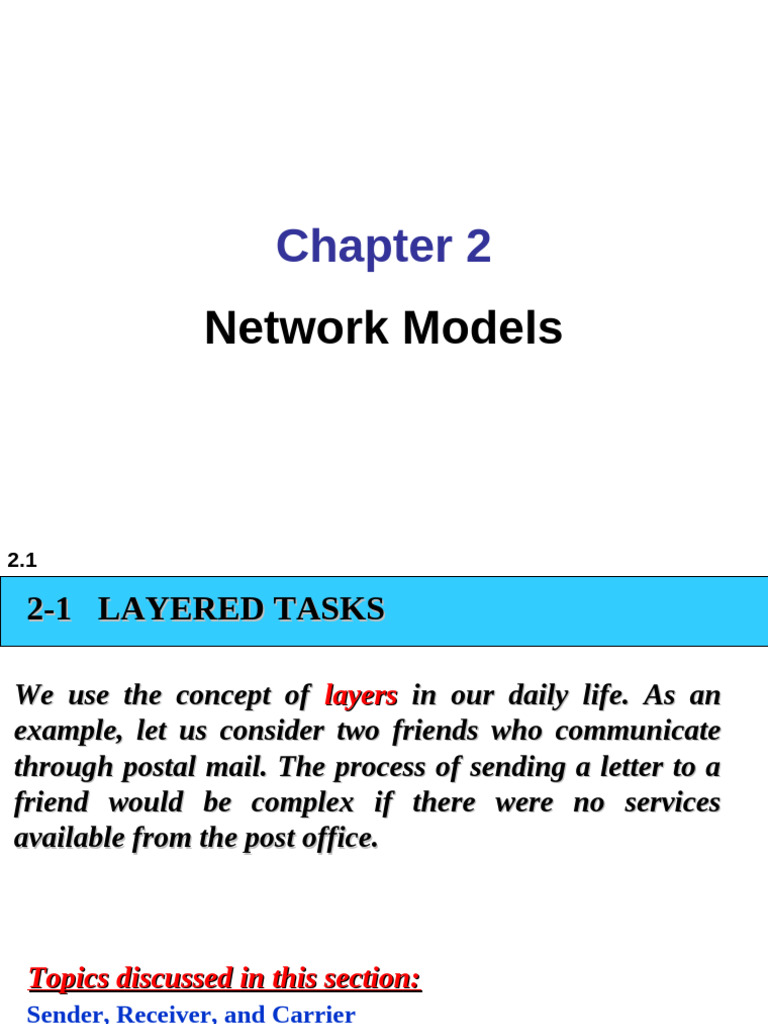 Chapter 2

Network Models

2.1

2-1 LAYERED TASKS

We use the concept of layers in our daily life. As an example, let us consider two friends who communicate through postal mail. The process of sending a letter to a friend would be complex if there were no services available from the post office.

Topics discussed in this section:

Sender, Receiver, and Carrier